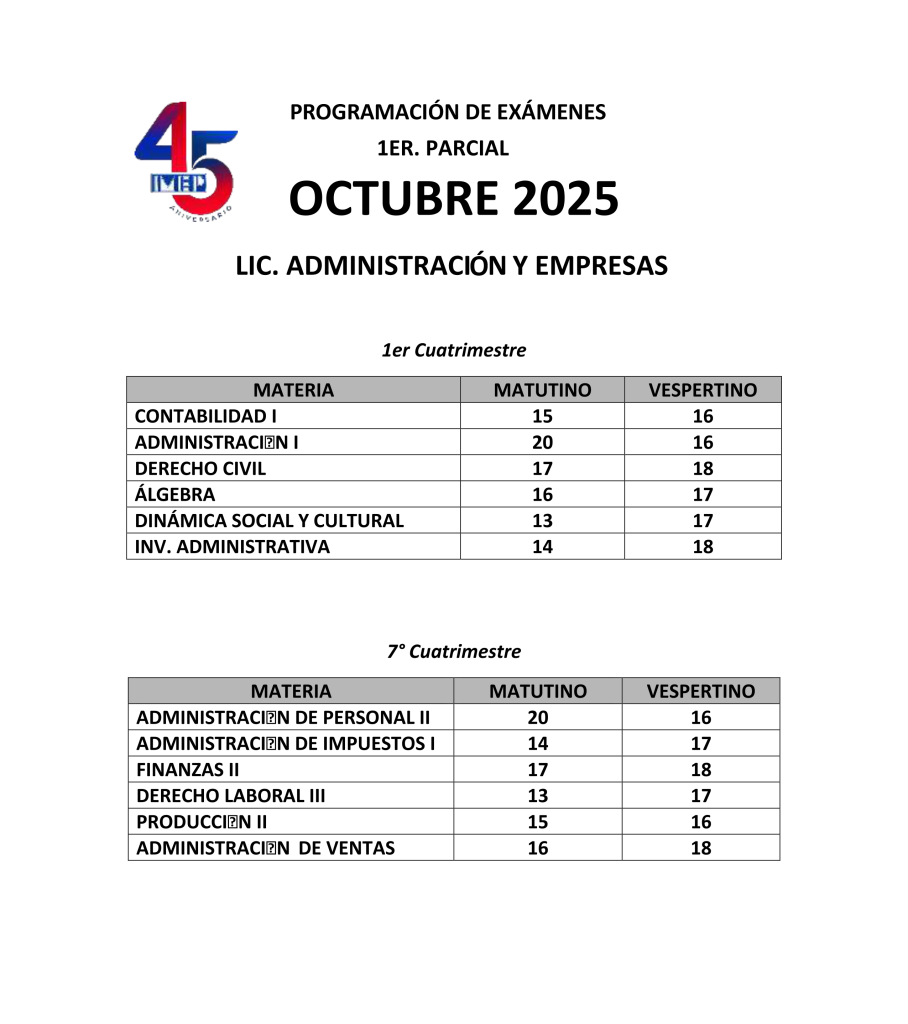 45
IMEP
ANIVERSARIO

PROGRAMACIÓN DE EXÁMENES
1ER. PARCIAL
OCTUBRE 2025

LIC. ADMINISTRACIÓN Y EMPRESAS

1er Cuatrimestre

| MATERIA | MATUTINO | VESPERTINO |
|---|---|---|
| CONTABILIDAD I | 15 | 16 |
| ADMINISTRACI�N I | 20 | 16 |
| DERECHO CIVIL | 17 | 18 |
| ÁLGEBRA | 16 | 17 |
| DINÁMICA SOCIAL Y CULTURAL | 13 | 17 |
| INV. ADMINISTRATIVA | 14 | 18 |

7° Cuatrimestre

| MATERIA | MATUTINO | VESPERTINO |
|---|---|---|
| ADMINISTRACI�N DE PERSONAL II | 20 | 16 |
| ADMINISTRACI�N DE IMPUESTOS I | 14 | 17 |
| FINANZAS II | 17 | 18 |
| DERECHO LABORAL III | 13 | 17 |
| PRODUCCI�N II | 15 | 16 |
| ADMINISTRACI�N DE VENTAS | 16 | 18 |